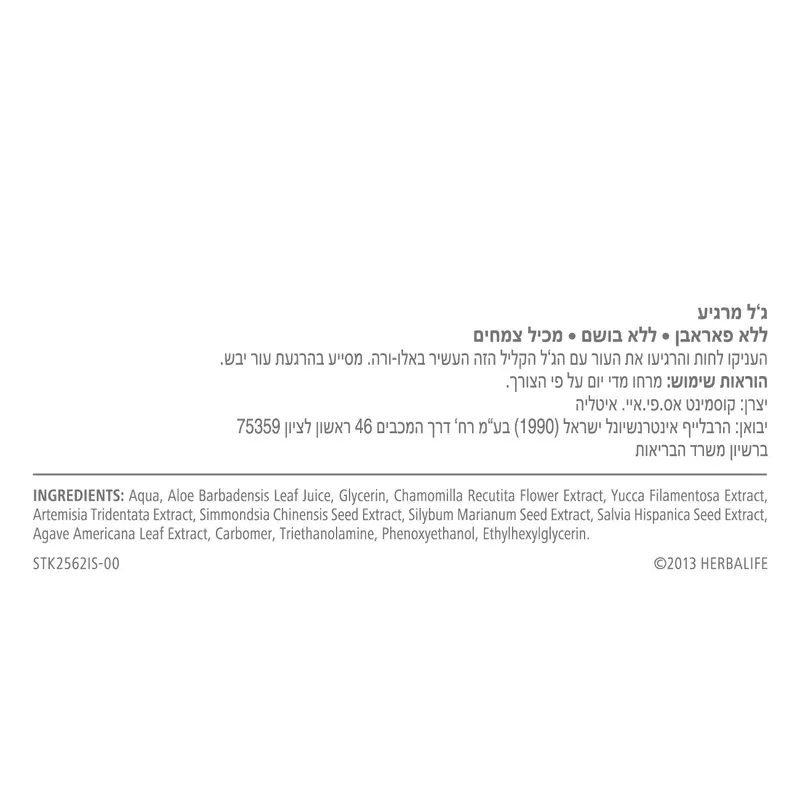 ג'ל מרגיע
ללא פאראבן • ללא בושם • מכיל צמחים
העניקו לחות והרגיעו את העור עם הג'ל הקליל הזה העשיר באלו-ורה. מסייע בהרגעת עור יבש.
הוראות שימוש: מרחו מדי יום על פי הצורך.
יצרן: קוסמינט אס.פי.איי. איטליה
יבואן: הרבלייף אינטרנשיונל ישראל (1990) בע"מ רח' דרך המכבים 46 ראשון לציון 75359
ברשיון משרד הבריאות

INGREDIENTS: Aqua, Aloe Barbadensis Leaf Juice, Glycerin, Chamomilla Recutita Flower Extract, Yucca Filamentosa Extract, Artemisia Tridentata Extract, Simmondsia Chinensis Seed Extract, Silybum Marianum Seed Extract, Salvia Hispanica Seed Extract, Agave Americana Leaf Extract, Carbomer, Triethanolamine, Phenoxyethanol, Ethylhexylglycerin.

STK2562IS-00

©2013 HERBALIFE